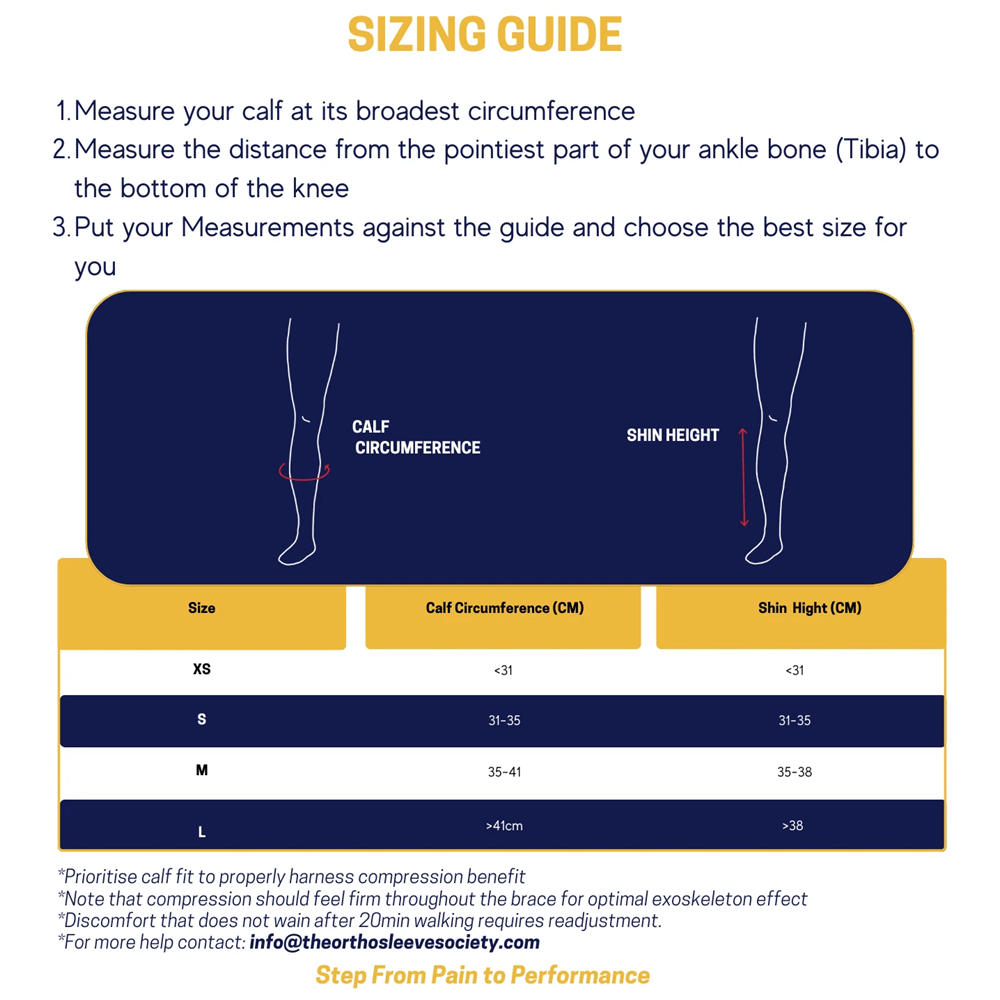 SIZING GUIDE

1. Measure your calf at its broadest circumference
2. Measure the distance from the pointiest part of your ankle bone (Tibia) to the bottom of the knee
3. Put your Measurements against the guide and choose the best size for you

CALF CIRCUMFERENCE

SHIN HEIGHT

| Size | Calf Circumference (CM) | Shin Hight (CM) |
|---|---|---|
| XS | <31 | <31 |
| S | 31-35 | 31-35 |
| M | 35-41 | 35-38 |
| L | >41cm | >38 |

*Prioritise calf fit to properly harness compression benefit
*Note that compression should feel firm throughout the brace for optimal exoskeleton effect
*Discomfort that does not wain after 20min walking requires readjustment.
*For more help contact: info@theorthosleevesociety.com

Step From Pain to Performance